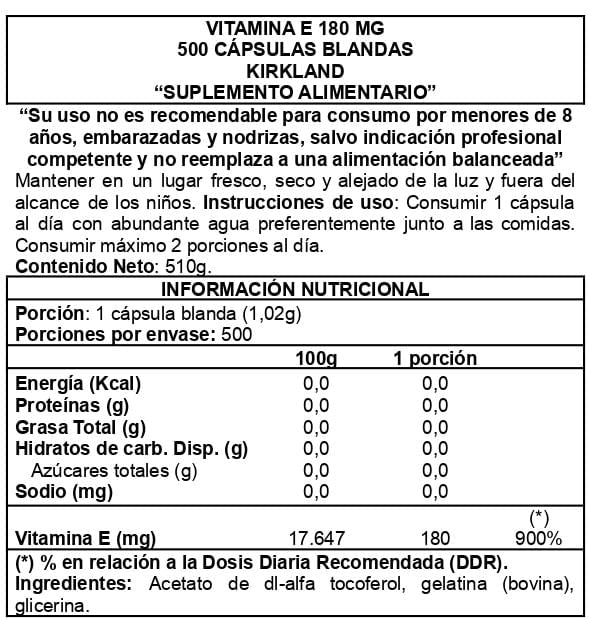 VITAMINA E 180 MG
500 CÁPSULAS BLANDAS
KIRKLAND
“SUPLEMENTO ALIMENTARIO”

“Su uso no es recomendable para consumo por menores de 8 años, embarazadas y nodrizas, salvo indicación profesional competente y no reemplaza a una alimentación balanceada”
Mantener en un lugar fresco, seco y alejado de la luz y fuera del alcance de los niños. Instrucciones de uso: Consumir 1 cápsula al día con abundante agua preferentemente junto a las comidas. Consumir máximo 2 porciones al día.
Contenido Neto: 510g.

INFORMACIÓN NUTRICIONAL

Porción: 1 cápsula blanda (1,02g)
Porciones por envase: 500

| | 100g | 1 porción | |
|---|---|---|---|
| Energía (Kcal) | 0,0 | 0,0 | |
| Proteínas (g) | 0,0 | 0,0 | |
| Grasa Total (g) | 0,0 | 0,0 | |
| Hidratos de carb. Disp. (g) | 0,0 | 0,0 | |
| Azúcares totales (g) | 0,0 | 0,0 | |
| Sodio (mg) | 0,0 | 0,0 | |
| | | | (*) |
| Vitamina E (mg) | 17.647 | 180 | 900% |

(*) % en relación a la Dosis Diaria Recomendada (DDR).
Ingredientes: Acetato de dl-alfa tocoferol, gelatina (bovina), glicerina.